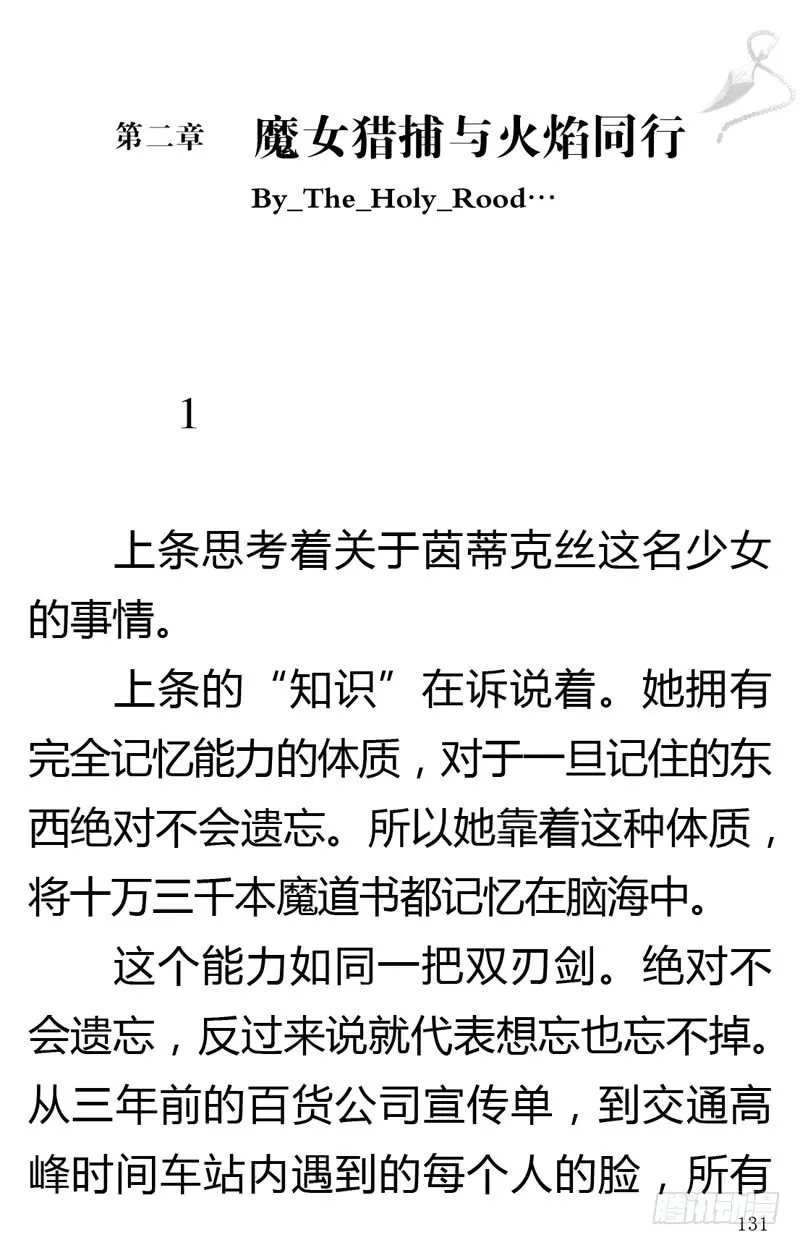 第二章　魔女猎捕与火焰同行

By_The_Holy_Rood…

1

上条思考着关于茵蒂克丝这名少女的事情。

上条的“知识”在诉说着。她拥有完全记忆能力的体质，对于一旦记住的东西绝对不会遗忘。所以她靠着这种体质，将十万三千本魔道书都记忆在脑海中。

这个能力如同一把双刃剑。绝对不会遗忘，反过来说就代表想忘也忘不掉。从三年前的百货公司宣传单，到交通高峰时间车站内遇到的每个人的脸，所有

腾讯动漫

131